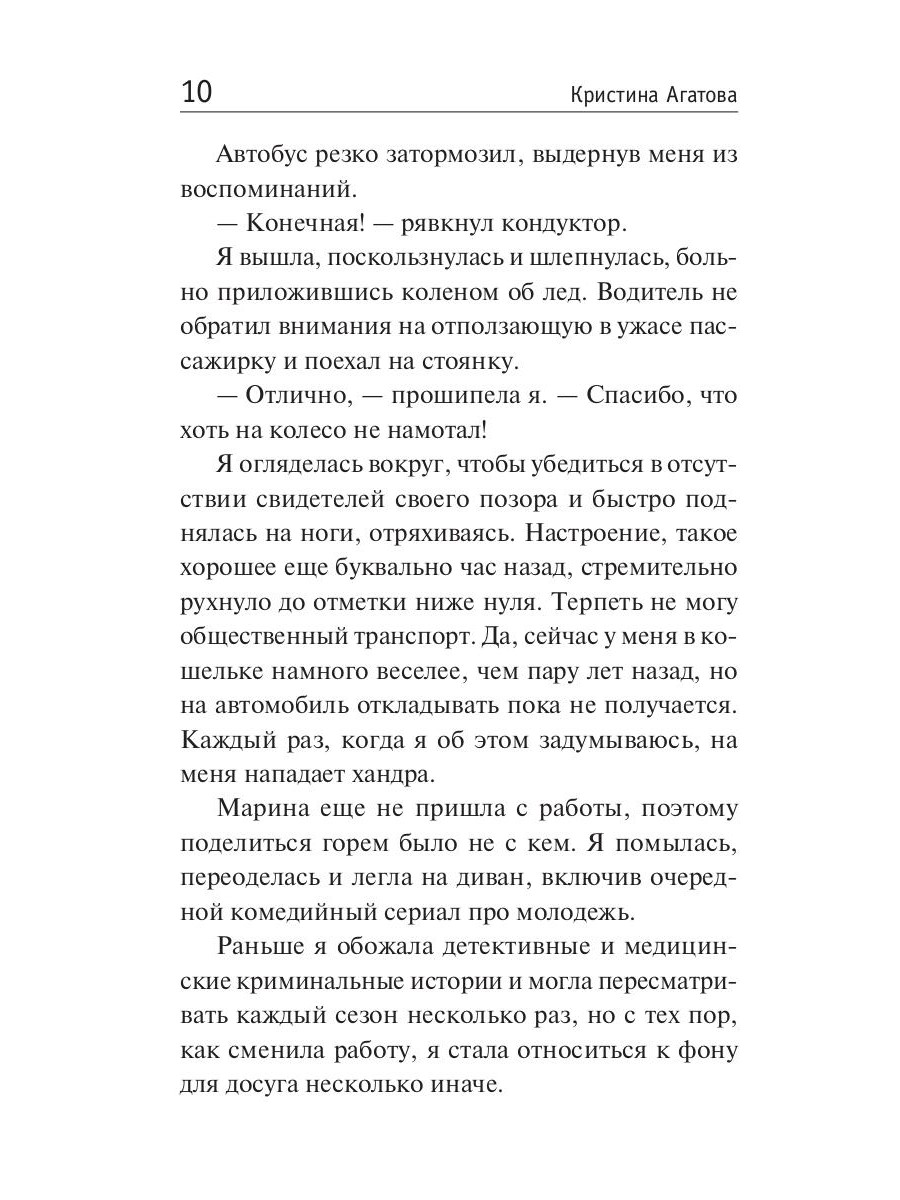 10 Кристина Агатова

Автобус резко затормозил, выдернув меня из воспоминаний.

— Конечная! — рявкнул кондуктор.

Я вышла, поскользнулась и шлепнулась, больно приложившись коленом об лед. Водитель не обратил внимания на отползающую в ужасе пассажирку и поехал на стоянку.

— Отлично, — прошипела я. — Спасибо, что хоть на колесо не намотал!

Я огляделась вокруг, чтобы убедиться в отсутствии свидетелей своего позора и быстро поднялась на ноги, отряхиваясь. Настроение, такое хорошее еще буквально час назад, стремительно рухнуло до отметки ниже нуля. Терпеть не могу общественный транспорт. Да, сейчас у меня в кошельке намного веселее, чем пару лет назад, но на автомобиль откладывать пока не получается. Каждый раз, когда я об этом задумываюсь, на меня нападает хандра.

Марина еще не пришла с работы, поэтому поделиться горем было не с кем. Я помылась, переоделась и легла на диван, включив очередной комедийный сериал про молодежь.

Раньше я обожала детективные и медицинские криминальные истории и могла пересматривать каждый сезон несколько раз, но с тех пор, как сменила работу, я стала относиться к фону для досуга несколько иначе.